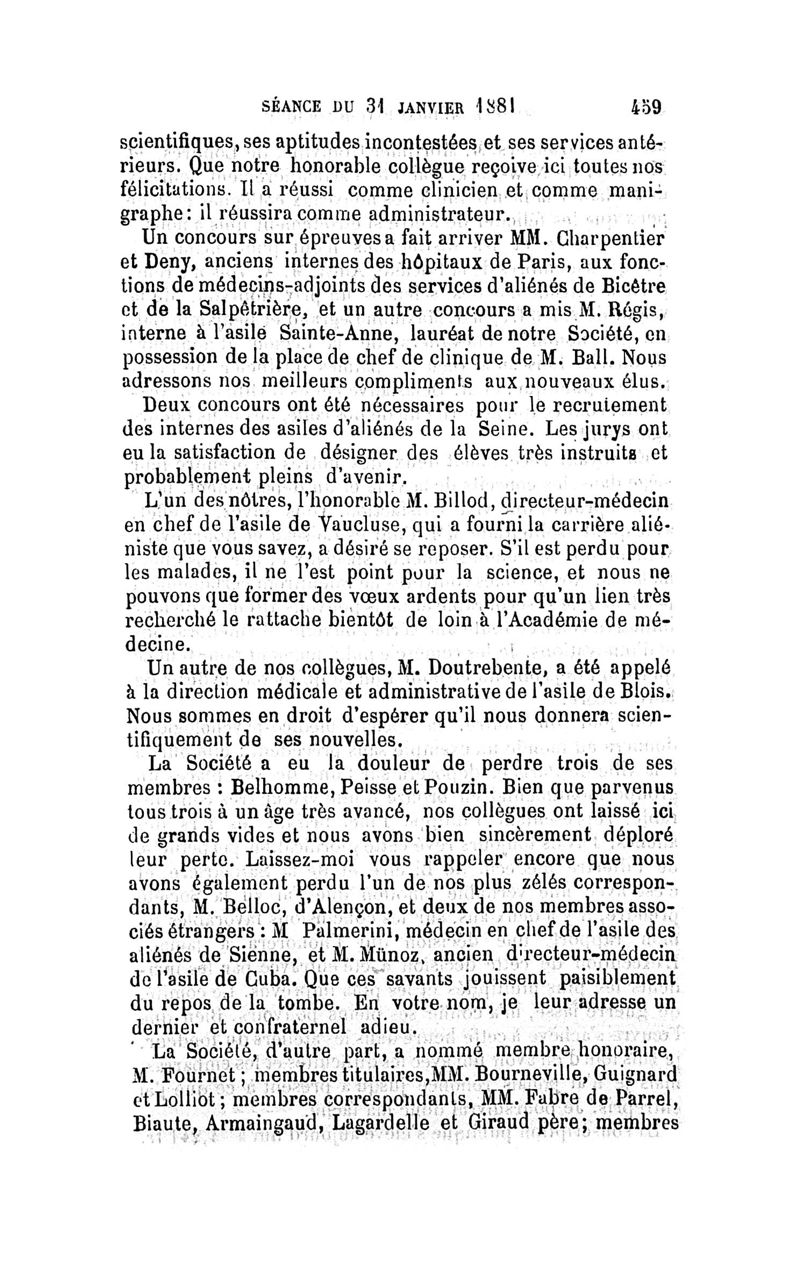 SÉANCE DU 31 JANVIER 1881 459

scientifiques, ses aptitudes incontestées et ses services antérieurs. Que notre honorable collègue reçoive ici toutes nos félicitations. Il a réussi comme clinicien et comme manigraphe: il réussira comme administrateur.

Un concours sur épreuves a fait arriver MM. Charpentier et Deny, anciens internes des hôpitaux de Paris, aux fonctions de médecins-adjoints des services d'aliénés de Bicêtre et de la Salpêtrière, et un autre concours a mis M. Régis, interne à l'asile Sainte-Anne, lauréat de notre Société, en possession de la place de chef de clinique de M. Ball. Nous adressons nos meilleurs compliments aux nouveaux élus.

Deux concours ont été nécessaires pour le recrutement des internes des asiles d'aliénés de la Seine. Les jurys ont eu la satisfaction de désigner des élèves très instruits et probablement pleins d'avenir.

L'un des nôtres, l'honorable M. Billod, directeur-médecin en chef de l'asile de Vaucluse, qui a fourni la carrière aliéniste que vous savez, a désiré se reposer. S'il est perdu pour les malades, il ne l'est point pour la science, et nous ne pouvons que former des vœux ardents pour qu'un lien très recherché le rattache bientôt de loin à l'Académie de médecine.

Un autre de nos collègues, M. Doutrebente, a été appelé à la direction médicale et administrative de l'asile de Blois. Nous sommes en droit d'espérer qu'il nous donnera scientifiquement de ses nouvelles.

La Société a eu la douleur de perdre trois de ses membres : Belhomme, Peisse et Pouzin. Bien que parvenus tous trois à un âge très avancé, nos collègues ont laissé ici de grands vides et nous avons bien sincèrement déploré leur perte. Laissez-moi vous rappeler encore que nous avons également perdu l'un de nos plus zélés correspondants, M. Belloc, d'Alençon, et deux de nos membres associés étrangers : M Palmerini, médecin en chef de l'asile des aliénés de Sienne, et M. Münoz, ancien directeur-médecin de l'asile de Cuba. Que ces savants jouissent paisiblement du repos de la tombe. En votre nom, je leur adresse un dernier et confraternel adieu.

La Société, d'autre part, a nommé membre honoraire, M. Fournet ; membres titulaires, MM. Bourneville, Guignard et Lolliot ; membres correspondants, MM. Fabre de Parrel, Biaute, Armaingaud, Lagardelle et Giraud père; membres